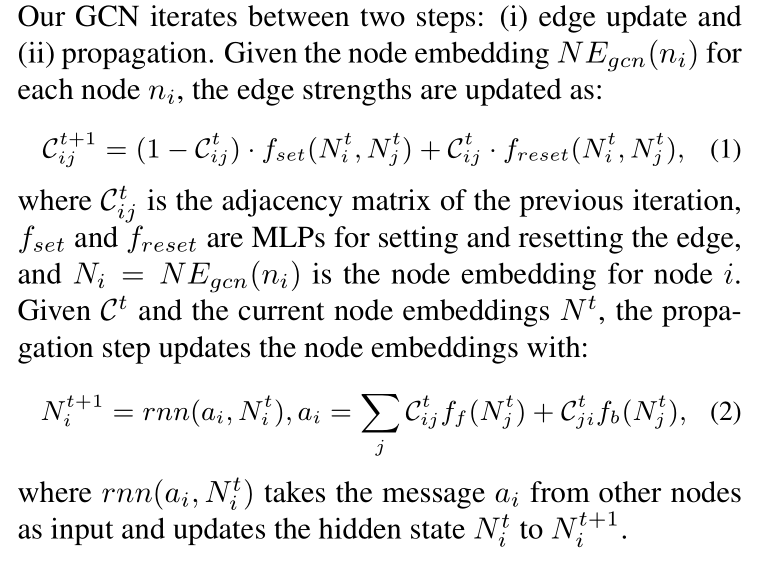 Our GCN iterates between two steps: (i) edge update and (ii) propagation. Given the node embedding $NE_{gcn}(n_i)$ for each node $n_i$, the edge strengths are updated as:

$\mathcal{C}_{ij}^{t+1} = (1 - \mathcal{C}_{ij}^{t}) \cdot f_{set}(N_i^t, N_j^t) + \mathcal{C}_{ij}^{t} \cdot f_{reset}(N_i^t, N_j^t),$ (1)

where $\mathcal{C}_{ij}^{t}$ is the adjacency matrix of the previous iteration, $f_{set}$ and $f_{reset}$ are MLPs for setting and resetting the edge, and $N_i = NE_{gcn}(n_i)$ is the node embedding for node $i$. Given $\mathcal{C}^t$ and the current node embeddings $N^t$, the propagation step updates the node embeddings with:

$N_i^{t+1} = rnn(a_i, N_i^t), a_i = \sum_j \mathcal{C}_{ij}^{t} f_f(N_j^t) + \mathcal{C}_{ji}^{t} f_b(N_j^t),$ (2)

where $rnn(a_i, N_i^t)$ takes the message $a_i$ from other nodes as input and updates the hidden state $N_i^t$ to $N_i^{t+1}$.